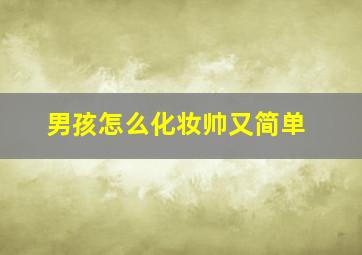 男孩怎么化妆帅又简单